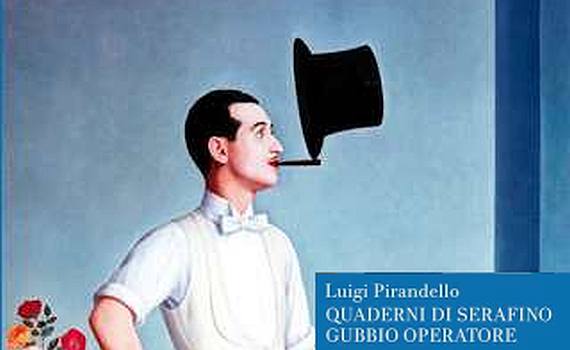 Luigi Pirandello
QUADERNI DI SERAFINO GUBBIO OPERATORE